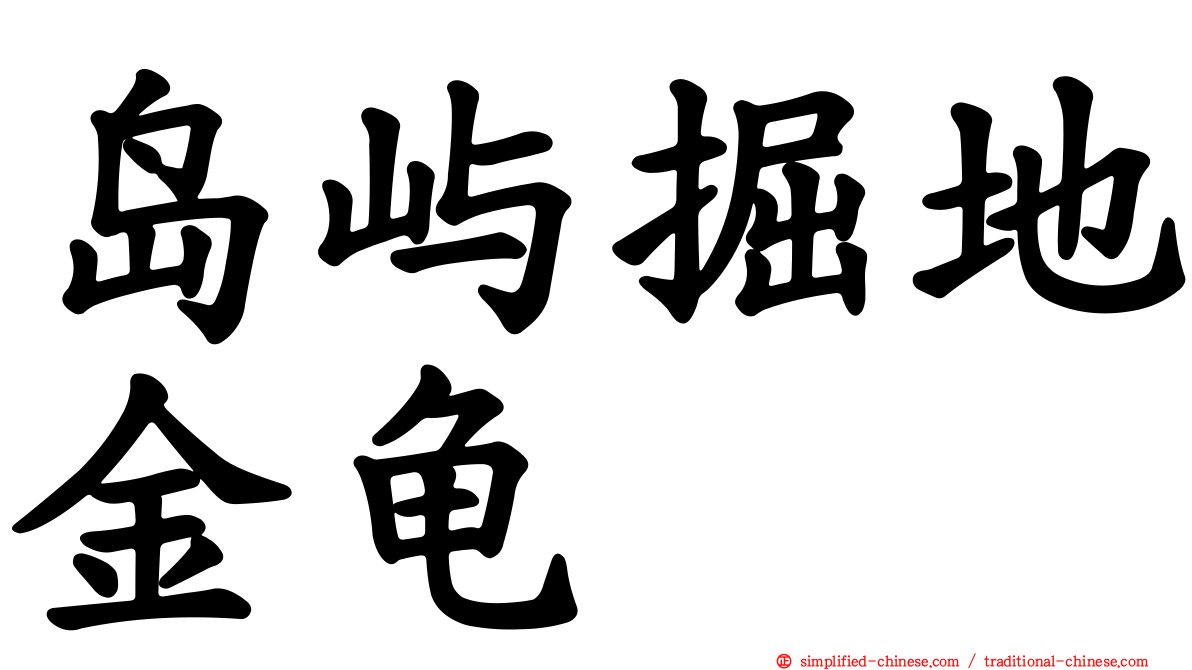 岛屿掘地金龟

simplified-chinese.com / traditional-chinese.com